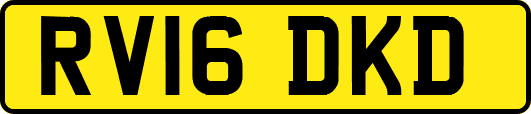 RV16 DKD